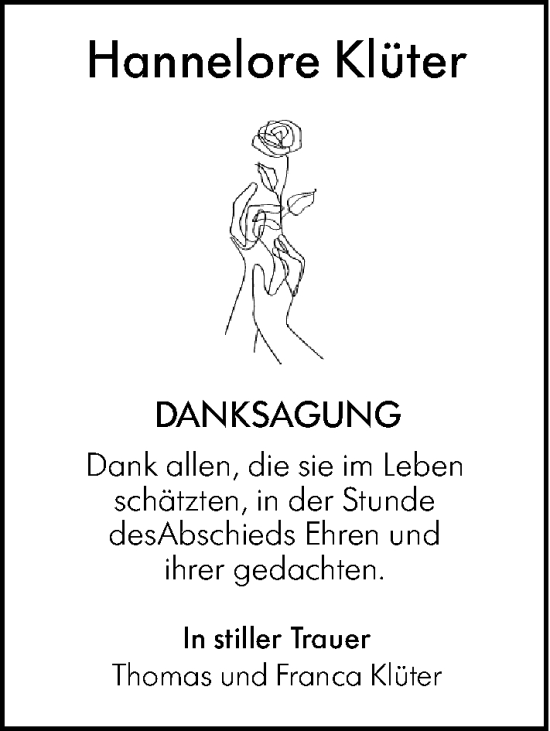 Hannelore Klüter

DANKSAGUNG

Dank allen, die sie im Leben schätzten, in der Stunde desAbschieds Ehren und ihrer gedachten.

In stiller Trauer
Thomas und Franca Klüter